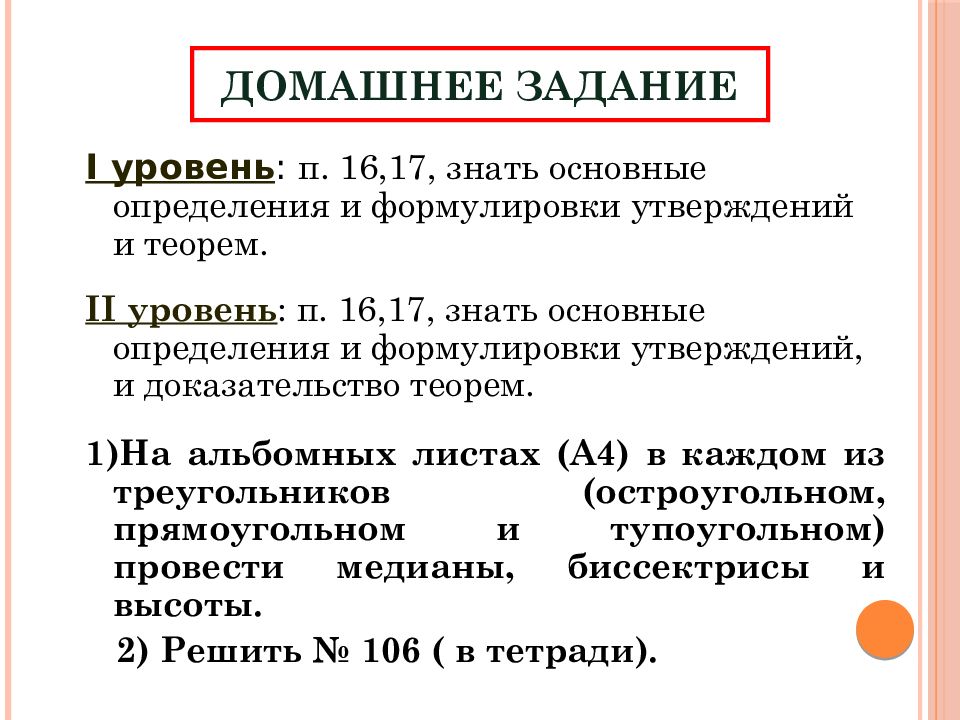 ДОМАШНЕЕ ЗАДАНИЕ

I уровень: п. 16,17, знать основные определения и формулировки утверждений и теорем.

II уровень: п. 16,17, знать основные определения и формулировки утверждений, и доказательство теорем.

1)На альбомных листах (А4) в каждом из треугольников (остроугольном, прямоугольном и тупоугольном) провести медианы, биссектрисы и высоты.

2) Решить № 106 ( в тетради).